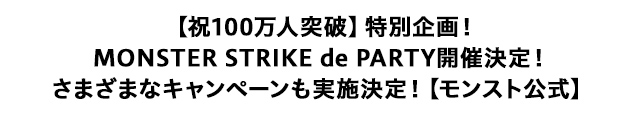 【祝100万人突破】特別企画！
MONSTER STRIKE de PARTY開催決定！
さまざまなキャンペーンも実施決定！【モンスト公式】